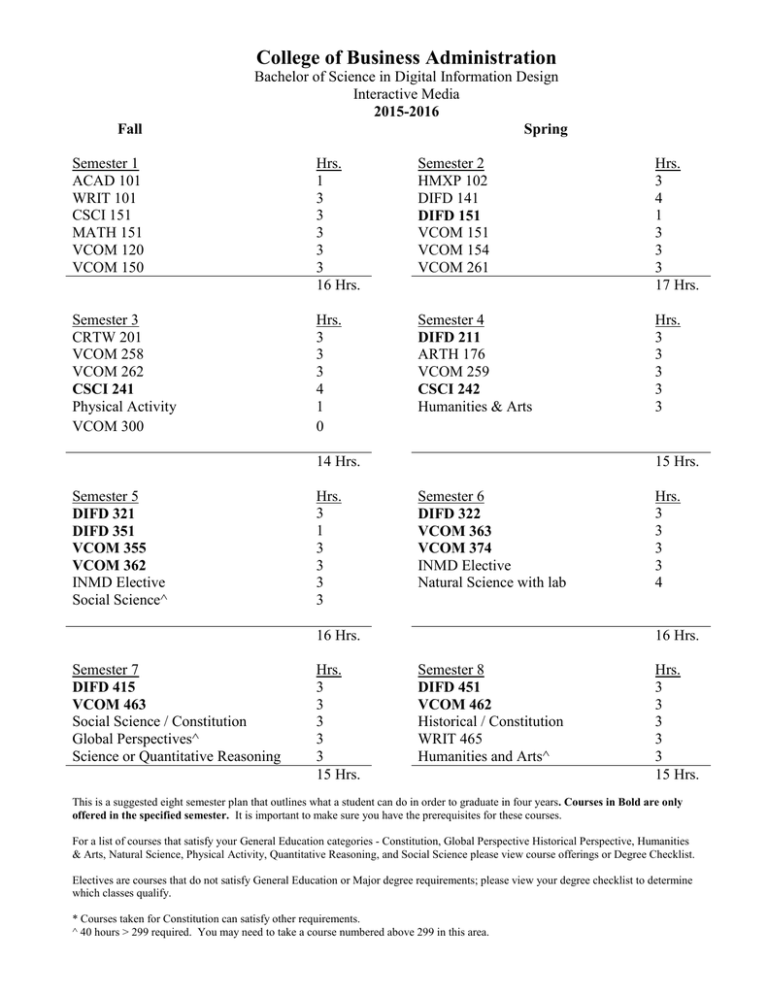 College of Business Administration
Bachelor of Science in Digital Information Design
Interactive Media
2015-2016

Fall

Semester 1 Hrs.
ACAD 101 1
WRIT 101 3
CSCI 151 3
MATH 151 3
VCOM 120 3
VCOM 150 3
16 Hrs.

Semester 3 Hrs.
CRTW 201 3
VCOM 258 3
VCOM 262 3
CSCI 241 4
Physical Activity 1
VCOM 300 0
14 Hrs.

Semester 5 Hrs.
DIFD 321 3
DIFD 351 1
VCOM 355 3
VCOM 362 3
INMD Elective 3
Social Science^ 3
16 Hrs.

Semester 7 Hrs.
DIFD 415 3
VCOM 463 3
Social Science / Constitution 3
Global Perspectives^ 3
Science or Quantitative Reasoning 3
15 Hrs.

Spring

Semester 2 Hrs.
HMXP 102 3
DIFD 141 4
DIFD 151 1
VCOM 151 3
VCOM 154 3
VCOM 261 3
17 Hrs.

Semester 4 Hrs.
DIFD 211 3
ARTH 176 3
VCOM 259 3
CSCI 242 3
Humanities & Arts 3
15 Hrs.

Semester 6 Hrs.
DIFD 322 3
VCOM 363 3
VCOM 374 3
INMD Elective 3
Natural Science with lab 4
16 Hrs.

Semester 8 Hrs.
DIFD 451 3
VCOM 462 3
Historical / Constitution 3
WRIT 465 3
Humanities and Arts^ 3
15 Hrs.

This is a suggested eight semester plan that outlines what a student can do in order to graduate in four years. Courses in Bold are only offered in the specified semester. It is important to make sure you have the prerequisites for these courses.

For a list of courses that satisfy your General Education categories - Constitution, Global Perspective Historical Perspective, Humanities & Arts, Natural Science, Physical Activity, Quantitative Reasoning, and Social Science please view course offerings or Degree Checklist.

Electives are courses that do not satisfy General Education or Major degree requirements; please view your degree checklist to determine which classes qualify.

* Courses taken for Constitution can satisfy other requirements.
^ 40 hours > 299 required. You may need to take a course numbered above 299 in this area.